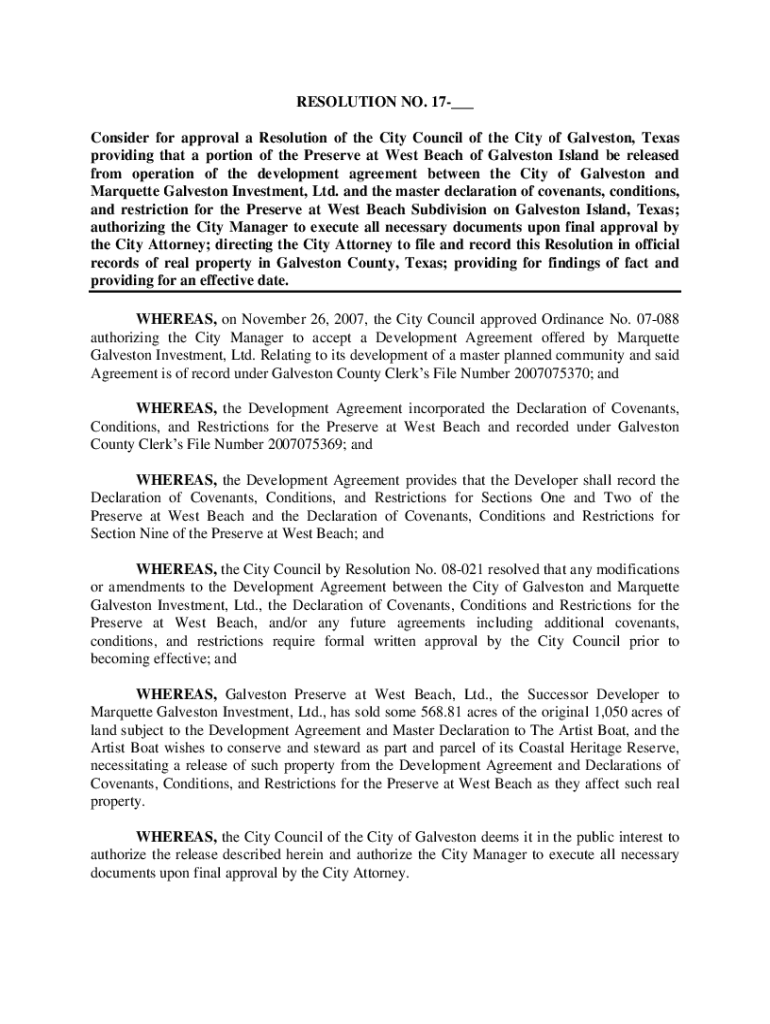 RESOLUTION NO. 17-___

Consider for approval a Resolution of the City Council of the City of Galveston, Texas providing that a portion of the Preserve at West Beach of Galveston Island be released from operation of the development agreement between the City of Galveston and Marquette Galveston Investment, Ltd. and the master declaration of covenants, conditions, and restriction for the Preserve at West Beach Subdivision on Galveston Island, Texas; authorizing the City Manager to execute all necessary documents upon final approval by the City Attorney; directing the City Attorney to file and record this Resolution in official records of real property in Galveston County, Texas; providing for findings of fact and providing for an effective date.

WHEREAS, on November 26, 2007, the City Council approved Ordinance No. 07-088 authorizing the City Manager to accept a Development Agreement offered by Marquette Galveston Investment, Ltd. Relating to its development of a master planned community and said Agreement is of record under Galveston County Clerk's File Number 2007075370; and

WHEREAS, the Development Agreement incorporated the Declaration of Covenants, Conditions, and Restrictions for the Preserve at West Beach and recorded under Galveston County Clerk's File Number 2007075369; and

WHEREAS, the Development Agreement provides that the Developer shall record the Declaration of Covenants, Conditions, and Restrictions for Sections One and Two of the Preserve at West Beach and the Declaration of Covenants, Conditions and Restrictions for Section Nine of the Preserve at West Beach; and

WHEREAS, the City Council by Resolution No. 08-021 resolved that any modifications or amendments to the Development Agreement between the City of Galveston and Marquette Galveston Investment, Ltd., the Declaration of Covenants, Conditions and Restrictions for the Preserve at West Beach, and/or any future agreements including additional covenants, conditions, and restrictions require formal written approval by the City Council prior to becoming effective; and

WHEREAS, Galveston Preserve at West Beach, Ltd., the Successor Developer to Marquette Galveston Investment, Ltd., has sold some 568.81 acres of the original 1,050 acres of land subject to the Development Agreement and Master Declaration to The Artist Boat, and the Artist Boat wishes to conserve and steward as part and parcel of its Coastal Heritage Reserve, necessitating a release of such property from the Development Agreement and Declarations of Covenants, Conditions, and Restrictions for the Preserve at West Beach as they affect such real property.

WHEREAS, the City Council of the City of Galveston deems it in the public interest to authorize the release described herein and authorize the City Manager to execute all necessary documents upon final approval by the City Attorney.